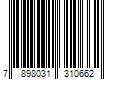 7 898031 310662